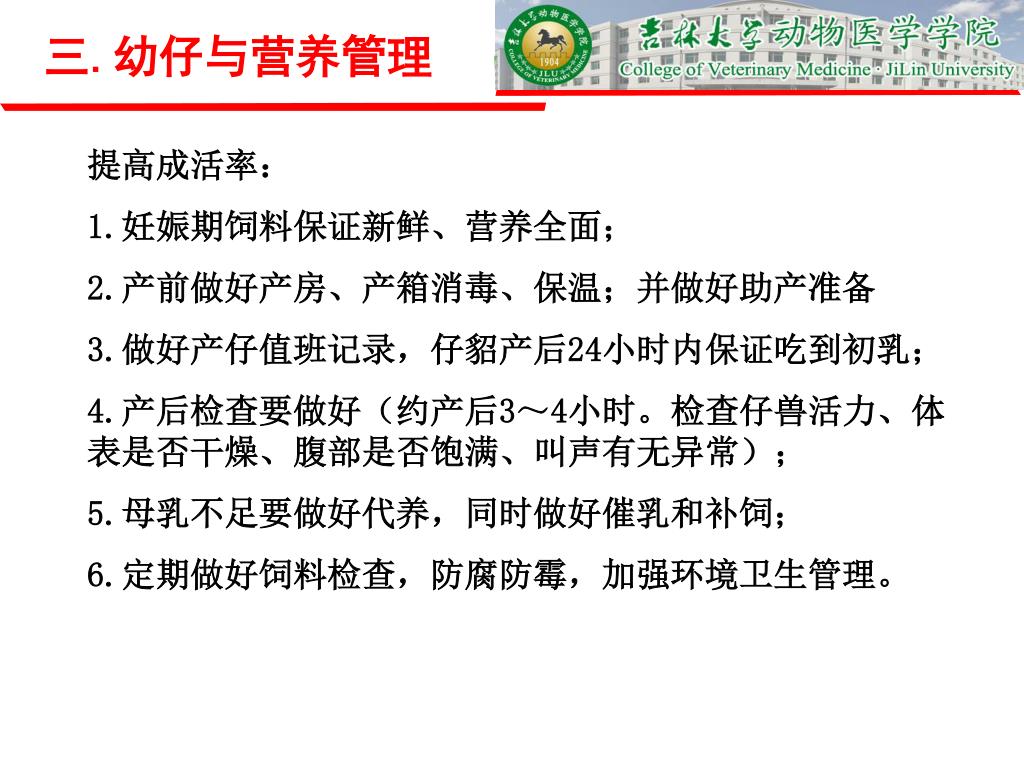 三. 幼仔与营养管理

吉林大学动物医学学院
College of Veterinary Medicine · JiLin University

1904
JLU

提高成活率：

1.妊娠期饲料保证新鲜、营养全面；

2.产前做好产房、产箱消毒、保温；并做好助产准备

3.做好产仔值班记录，仔貂产后24小时内保证吃到初乳；

4.产后检查要做好（约产后3～4小时。检查仔兽活力、体表是否干燥、腹部是否饱满、叫声有无异常）；

5.母乳不足要做好代养，同时做好催乳和补饲；

6.定期做好饲料检查，防腐防霉，加强环境卫生管理。